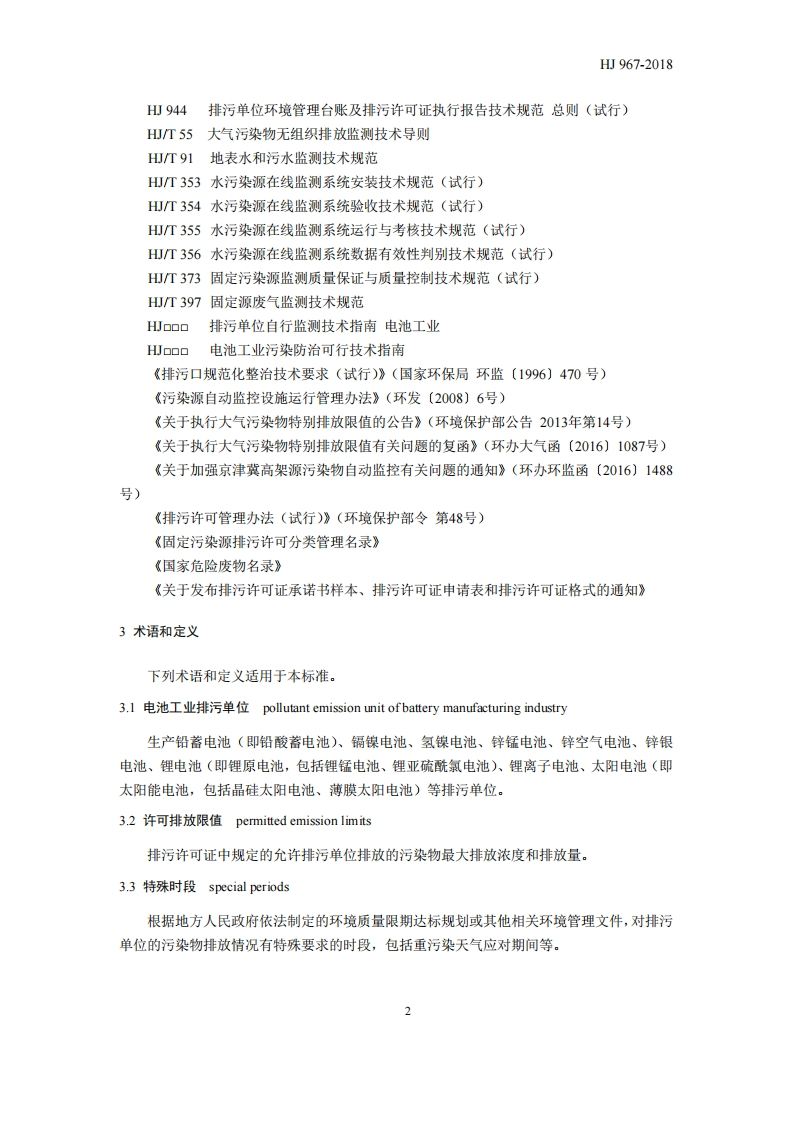 HJ 967-2018

HJ 944 排污单位环境管理台账及排污许可证执行报告技术规范 总则（试行）
HJ/T 55 大气污染物无组织排放监测技术导则
HJ/T 91 地表水和污水监测技术规范
HJ/T 353 水污染源在线监测系统安装技术规范（试行）
HJ/T 354 水污染源在线监测系统验收技术规范（试行）
HJ/T 355 水污染源在线监测系统运行与考核技术规范（试行）
HJ/T 356 水污染源在线监测系统数据有效性判别技术规范（试行）
HJ/T 373 固定污染源监测质量保证与质量控制技术规范（试行）
HJ/T 397 固定源废气监测技术规范
HJ□□□ 排污单位自行监测技术指南 电池工业
HJ□□□ 电池工业污染防治可行技术指南
《排污口规范化整治技术要求（试行）》(国家环保局 环监〔1996〕470 号）
《污染源自动监控设施运行管理办法》（环发〔2008〕6号）
《关于执行大气污染物特别排放限值的公告》（环境保护部公告 2013年第14号）
《关于执行大气污染物特别排放限值有关问题的复函》（环办大气函〔2016〕1087号）
《关于加强京津冀高架源污染物自动监控有关问题的通知》（环办环监函〔2016〕1488号）
《排污许可管理办法（试行）》（环境保护部令 第48号）
《固定污染源排污许可分类管理名录》
《国家危险废物名录》
《关于发布排污许可证承诺书样本、排污许可证申请表和排污许可证格式的通知》

3 术语和定义

下列术语和定义适用于本标准。

3.1 电池工业排污单位 pollutant emission unit of battery manufacturing industry

生产铅蓄电池（即铅酸蓄电池）、镉镍电池、氢镍电池、锌锰电池、锌空气电池、锌银电池、锂电池（即锂原电池，包括锂锰电池、锂亚硫酰氯电池）、锂离子电池、太阳电池（即太阳能电池，包括晶硅太阳电池、薄膜太阳电池）等排污单位。

3.2 许可排放限值 permitted emission limits

排污许可证中规定的允许排污单位排放的污染物最大排放浓度和排放量。

3.3 特殊时段 special periods

根据地方人民政府依法制定的环境质量限期达标规划或其他相关环境管理文件，对排污单位的污染物排放情况有特殊要求的时段，包括重污染天气应对期间等。

2